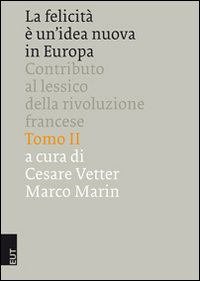 La felicità è un'idea nuova in Europa

Contributo al lessico della rivoluzione francese

Tomo II

a cura di
Cesare Vetter
Marco Marin

EUT